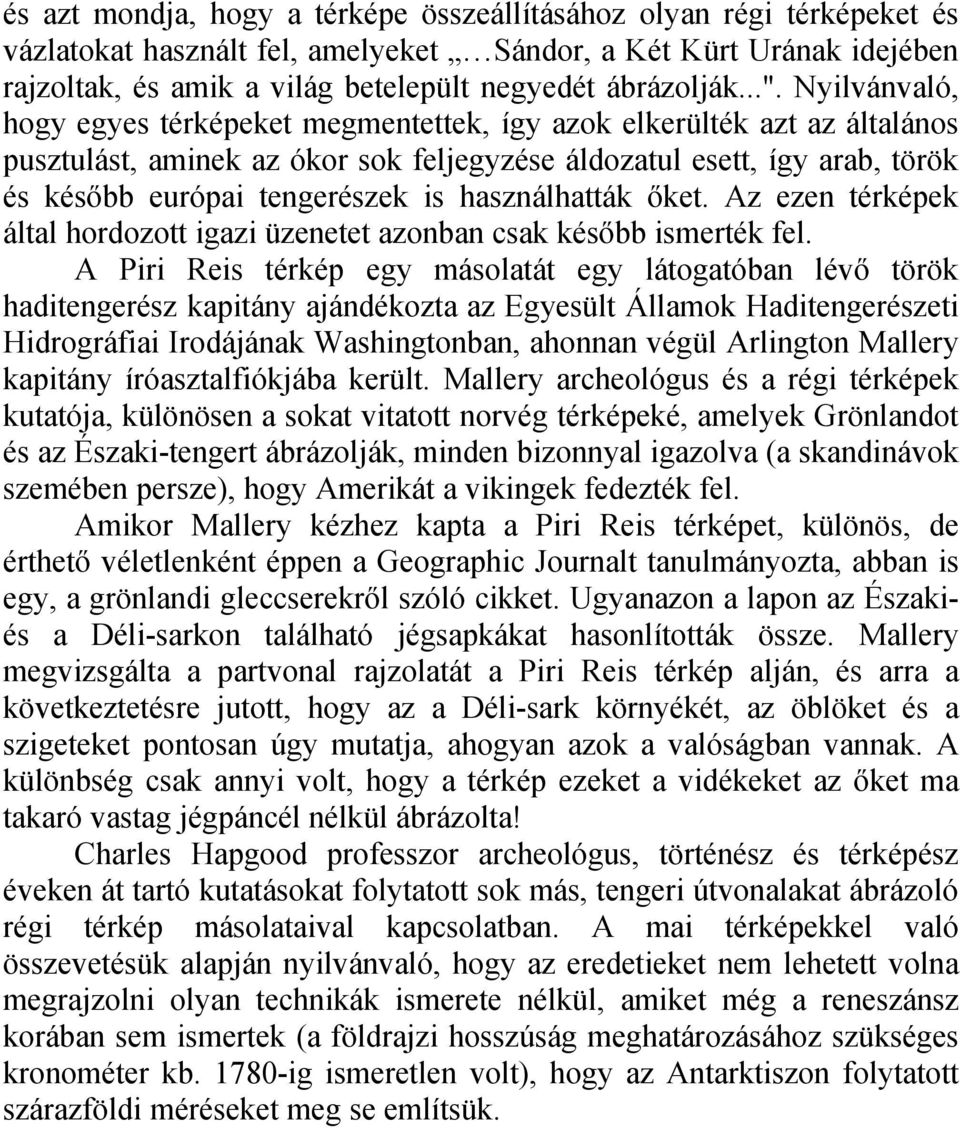 és azt mondja, hogy a térképe összeállításához olyan régi térképeket és vázlatokat használt fel, amelyeket „…Sándor, a Két Kürt Urának idejében rajzoltak, és amik a világ betelepült negyedét ábrázolják...". Nyilvánvaló, hogy egyes térképeket megmentettek, így azok elkerülték azt az általános pusztulást, aminek az ókor sok feljegyzése áldozatul esett, így arab, török és később európai tengerészek is használhatták őket. Az ezen térképek által hordozott igazi üzenetet azonban csak később ismerték fel.

A Piri Reis térkép egy másolatát egy látogatóban lévő török haditengerész kapitány ajándékozta az Egyesült Államok Haditengerészeti Hidrográfiai Irodájának Washingtonban, ahonnan végül Arlington Mallery kapitány íróasztalfiókjába került. Mallery archeológus és a régi térképek kutatója, különösen a sokat vitatott norvég térképeké, amelyek Grönlandot és az Északi-tengert ábrázolják, minden bizonnyal igazolva (a skandinávok szemében persze), hogy Amerikát a vikingek fedezték fel.

Amikor Mallery kézhez kapta a Piri Reis térképet, különös, de érthető véletlenként éppen a Geographic Journalt tanulmányozta, abban is egy, a grönlandi gleccserekről szóló cikket. Ugyanazon a lapon az Északi- és a Déli-sarkon található jégsapkákat hasonlították össze. Mallery megvizsgálta a partvonal rajzolatát a Piri Reis térkép alján, és arra a következtetésre jutott, hogy az a Déli-sark környékét, az öblöket és a szigeteket pontosan úgy mutatja, ahogyan azok a valóságban vannak. A különbség csak annyi volt, hogy a térkép ezeket a vidékeket az őket ma takaró vastag jégpáncél nélkül ábrázolta!

Charles Hapgood professzor archeológus, történész és térképész éveken át tartó kutatásokat folytatott sok más, tengeri útvonalakat ábrázoló régi térkép másolataival kapcsolatban. A mai térképekkel való összevetésük alapján nyilvánvaló, hogy az eredetieket nem lehetett volna megrajzolni olyan technikák ismerete nélkül, amiket még a reneszánsz korában sem ismertek (a földrajzi hosszúság meghatározásához szükséges kronométer kb. 1780-ig ismeretlen volt), hogy az Antarktiszon folytatott szárazföldi méréseket meg se említsük.